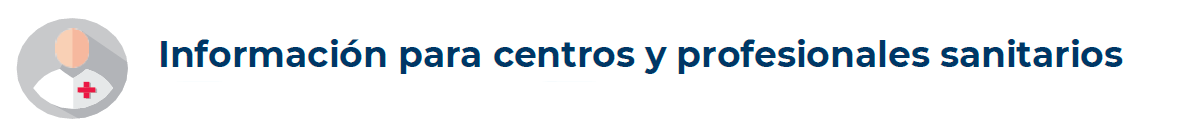 Información para centros y profesionales sanitarios